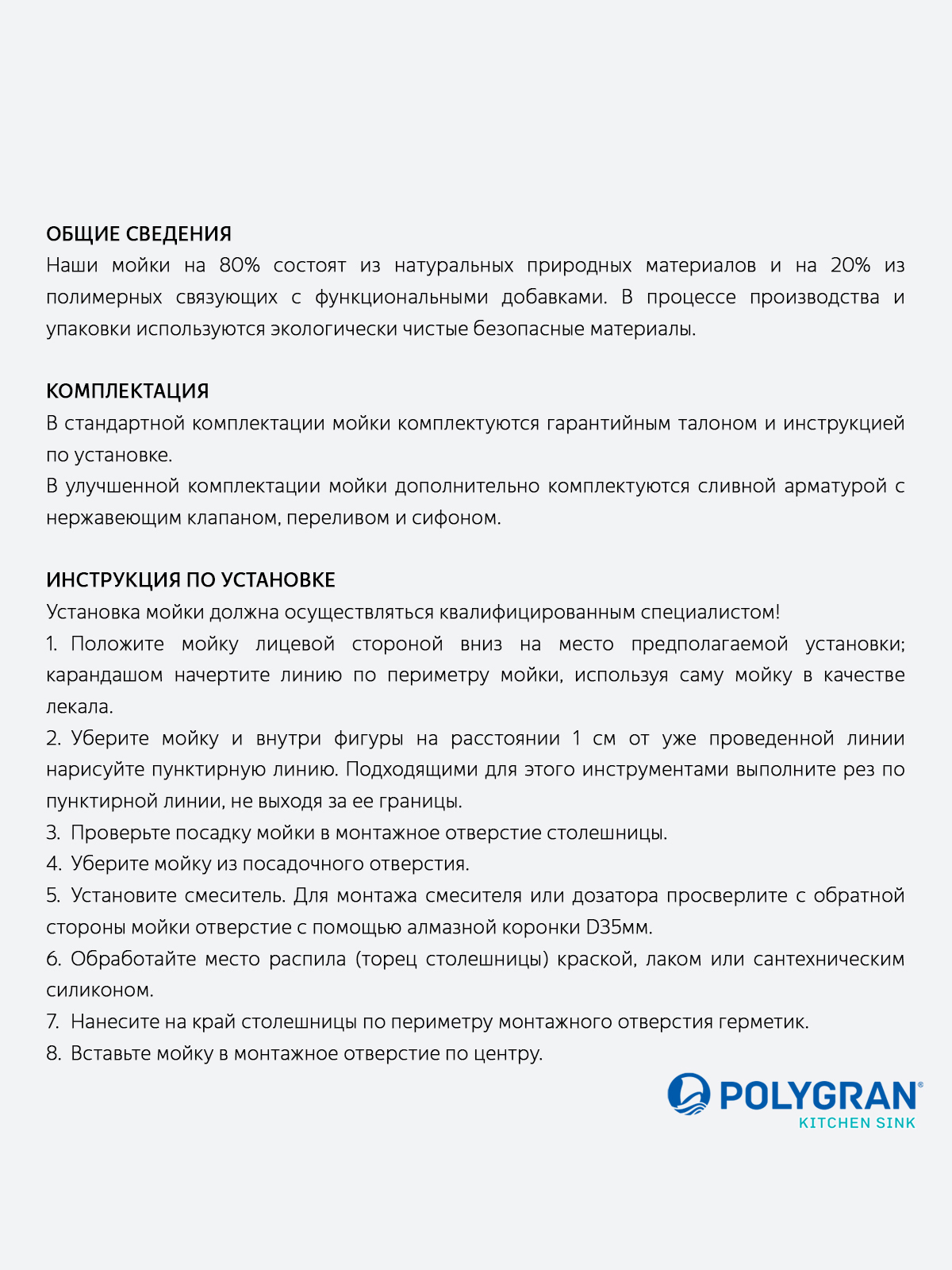 ОБЩИЕ СВЕДЕНИЯ
Наши мойки на 80% состоят из натуральных природных материалов и на 20% из полимерных связующих с функциональными добавками. В процессе производства и упаковки используются экологически чистые безопасные материалы.

КОМПЛЕКТАЦИЯ
В стандартной комплектации мойки комплектуются гарантийным талоном и инструкцией по установке.
В улучшенной комплектации мойки дополнительно комплектуются сливной арматурой с нержавеющим клапаном, переливом и сифоном.

ИНСТРУКЦИЯ ПО УСТАНОВКЕ
Установка мойки должна осуществляться квалифицированным специалистом!
1. Положите мойку лицевой стороной вниз на место предполагаемой установки; карандашом начертите линию по периметру мойки, используя саму мойку в качестве лекала.
2. Уберите мойку и внутри фигуры на расстоянии 1 см от уже проведенной линии нарисуйте пунктирную линию. Подходящими для этого инструментами выполните рез по пунктирной линии, не выходя за ее границы.
3. Проверьте посадку мойки в монтажное отверстие столешницы.
4. Уберите мойку из посадочного отверстия.
5. Установите смеситель. Для монтажа смесителя или дозатора просверлите с обратной стороны мойки отверстие с помощью алмазной коронки D35мм.
6. Обработайте место распила (торец столешницы) краской, лаком или сантехническим силиконом.
7. Нанесите на край столешницы по периметру монтажного отверстия герметик.
8. Вставьте мойку в монтажное отверстие по центру.

POLYGRAN®
KITCHEN SINK